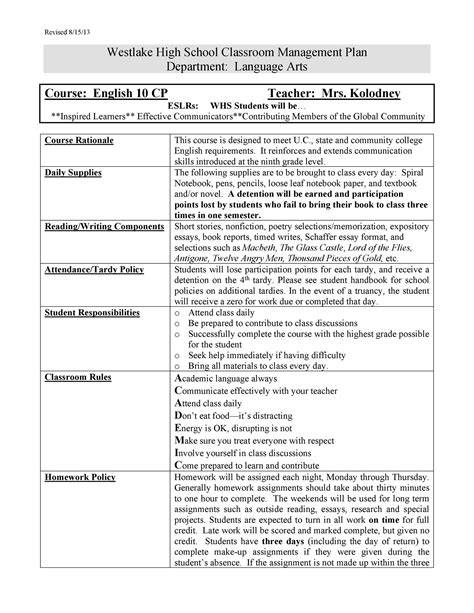 Revised 8/15/13

Westlake High School Classroom Management Plan
Department: Language Arts

Course: English 10 CP Teacher: Mrs. Kolodney
ESLRs: WHS Students will be...
**Inspired Learners** Effective Communicators**Contributing Members of the Global Community

| Course Rationale | This course is designed to meet U.C., state and community college English requirements. It reinforces and extends communication skills introduced at the ninth grade level. |
|---|---|
| Daily Supplies | The following supplies are to be brought to class every day: Spiral Notebook, pens, pencils, loose leaf notebook paper, and textbook and/or novel. A detention will be earned and participation points lost by students who fail to bring their book to class three times in one semester. |
| Reading/Writing Components | Short stories, nonfiction, poetry selections/memorization, expository essays, book reports, timed writes, Schaffer essay format, and selections such as Macbeth, The Glass Castle, Lord of the Flies, Antigone, Twelve Angry Men, Thousand Pieces of Gold, etc. |
| Attendance/Tardy Policy | Students will lose participation points for each tardy, and receive a detention on the 4th tardy. Please see student handbook for school policies on additional tardies. In the event of a truancy, the student will receive a zero for work due or completed that day. |
| Student Responsibilities | o Attend class daily o Be prepared to contribute to class discussions o Successfully complete the course with the highest grade possible for the student o Seek help immediately if having difficulty o Bring all materials to class every day. |
| Classroom Rules | Academic language always Communicate effectively with your teacher Attend class daily Don't eat food—it's distracting Energy is OK, disrupting is not Make sure you treat everyone with respect Involve yourself in class discussions Come prepared to learn and contribute |
| Homework Policy | Homework will be assigned each night, Monday through Thursday. Generally homework assignments should take about thirty minutes to one hour to complete. The weekends will be used for long term assignments such as outside reading, essays, research and special projects. Students are expected to turn in all work on time for full credit. Late work will be scored and marked complete, but given no credit. Students have three days (including the day of return) to complete make-up assignments if they were given during the student's absence. If the assignment is not made up within the three |